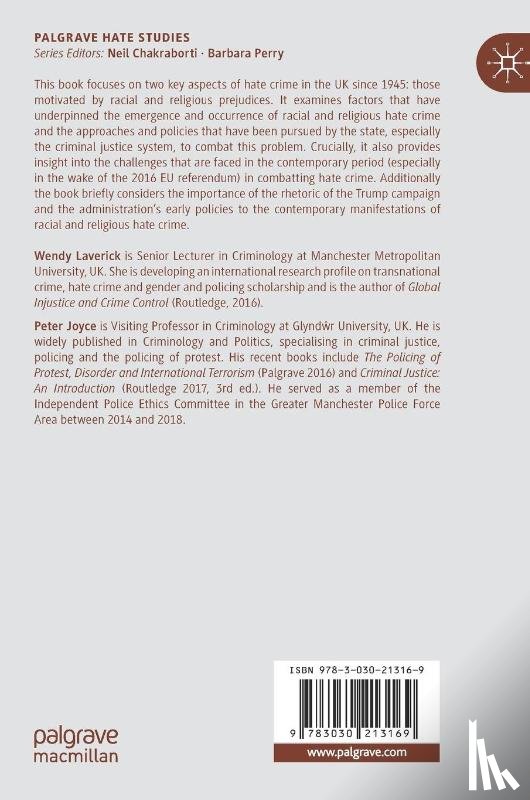 PALGRAVE HATE STUDIES
Series Editors: Neil Chakraborti · Barbara Perry

This book focuses on two key aspects of hate crime in the UK since 1945: those motivated by racial and religious prejudices. It examines factors that have underpinned the emergence and occurrence of racial and religious hate crime and the approaches and policies that have been pursued by the state, especially the criminal justice system, to combat this problem. Crucially, it also provides insight into the challenges that are faced in the contemporary period (especially in the wake of the 2016 EU referendum) in combatting hate crime. Additionally the book briefly considers the importance of the rhetoric of the Trump campaign and the administration's early policies to the contemporary manifestations of racial and religious hate crime.

Wendy Laverick is Senior Lecturer in Criminology at Manchester Metropolitan University, UK. She is developing an international research profile on transnational crime, hate crime and gender and policing scholarship and is the author of Global Injustice and Crime Control (Routledge, 2016).

Peter Joyce is Visiting Professor in Criminology at Glyndŵr University, UK. He is widely published in Criminology and Politics, specialising in criminal justice, policing and the policing of protest. His recent books include The Policing of Protest, Disorder and International Terrorism (Palgrave 2016) and Criminal Justice: An Introduction (Routledge 2017, 3rd ed.). He served as a member of the Independent Police Ethics Committee in the Greater Manchester Police Force Area between 2014 and 2018.

palgrave
macmillan

ISBN 978-3-030-21316-9

9 783030 213169

www.palgrave.com